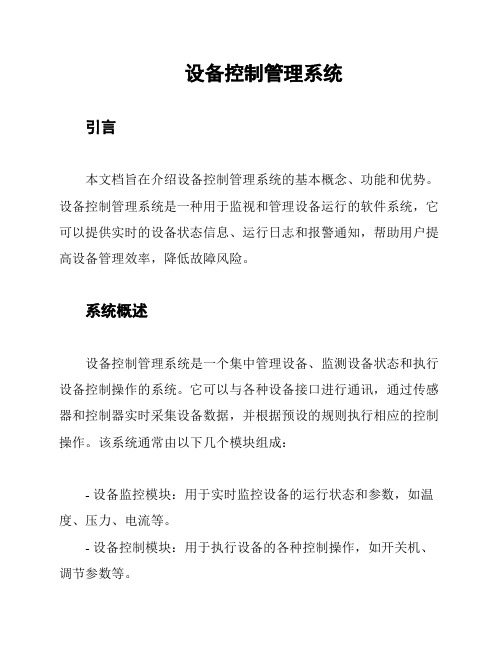 设备控制管理系统

引言

本文档旨在介绍设备控制管理系统的基本概念、功能和优势。设备控制管理系统是一种用于监视和管理设备运行的软件系统，它可以提供实时的设备状态信息、运行日志和报警通知，帮助用户提高设备管理效率，降低故障风险。

系统概述

设备控制管理系统是一个集中管理设备、监测设备状态和执行设备控制操作的系统。它可以与各种设备接口进行通讯，通过传感器和控制器实时采集设备数据，并根据预设的规则执行相应的控制操作。该系统通常由以下几个模块组成：

- 设备监控模块：用于实时监控设备的运行状态和参数，如温度、压力、电流等。

- 设备控制模块：用于执行设备的各种控制操作，如开关机、调节参数等。